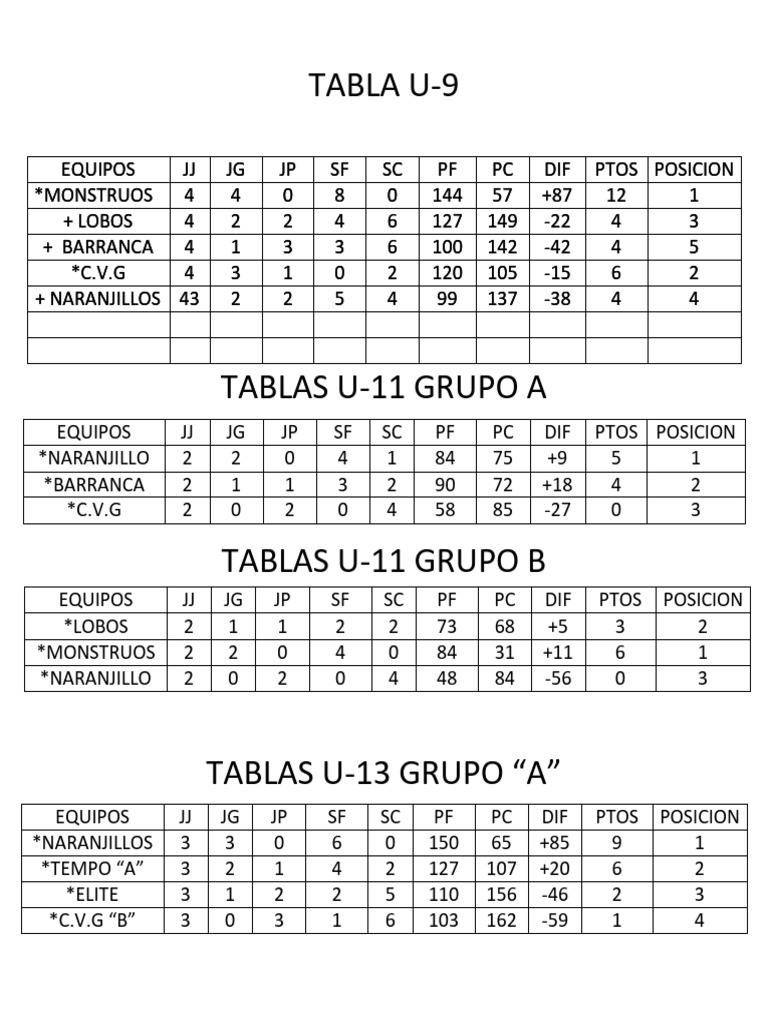 TABLA U-9

| EQUIPOS | JJ | JG | JP | SF | SC | PF | PC | DIF | PTOS | POSICION |
|---|---|---|---|---|---|---|---|---|---|---|
| *MONSTRUOS | 4 | 4 | 0 | 8 | 0 | 144 | 57 | +87 | 12 | 1 |
| + LOBOS | 4 | 2 | 2 | 4 | 6 | 127 | 149 | -22 | 4 | 3 |
| + BARRANCA | 4 | 1 | 3 | 3 | 6 | 100 | 142 | -42 | 4 | 5 |
| *C.V.G | 4 | 3 | 1 | 0 | 2 | 120 | 105 | -15 | 6 | 2 |
| + NARANJILLOS | 43 | 2 | 2 | 5 | 4 | 99 | 137 | -38 | 4 | 4 |
| | | | | | | | | | | |
| | | | | | | | | | | |

TABLAS U-11 GRUPO A

| EQUIPOS | JJ | JG | JP | SF | SC | PF | PC | DIF | PTOS | POSICION |
|---|---|---|---|---|---|---|---|---|---|---|
| *NARANJILLO | 2 | 2 | 0 | 4 | 1 | 84 | 75 | +9 | 5 | 1 |
| *BARRANCA | 2 | 1 | 1 | 3 | 2 | 90 | 72 | +18 | 4 | 2 |
| *C.V.G | 2 | 0 | 2 | 0 | 4 | 58 | 85 | -27 | 0 | 3 |

TABLAS U-11 GRUPO B

| EQUIPOS | JJ | JG | JP | SF | SC | PF | PC | DIF | PTOS | POSICION |
|---|---|---|---|---|---|---|---|---|---|---|
| *LOBOS | 2 | 1 | 1 | 2 | 2 | 73 | 68 | +5 | 3 | 2 |
| *MONSTRUOS | 2 | 2 | 0 | 4 | 0 | 84 | 31 | +11 | 6 | 1 |
| *NARANJILLO | 2 | 0 | 2 | 0 | 4 | 48 | 84 | -56 | 0 | 3 |

TABLAS U-13 GRUPO “A”

| EQUIPOS | JJ | JG | JP | SF | SC | PF | PC | DIF | PTOS | POSICION |
|---|---|---|---|---|---|---|---|---|---|---|
| *NARANJILLOS | 3 | 3 | 0 | 6 | 0 | 150 | 65 | +85 | 9 | 1 |
| *TEMPO “A” | 3 | 2 | 1 | 4 | 2 | 127 | 107 | +20 | 6 | 2 |
| *ELITE | 3 | 1 | 2 | 2 | 5 | 110 | 156 | -46 | 2 | 3 |
| *C.V.G “B” | 3 | 0 | 3 | 1 | 6 | 103 | 162 | -59 | 1 | 4 |